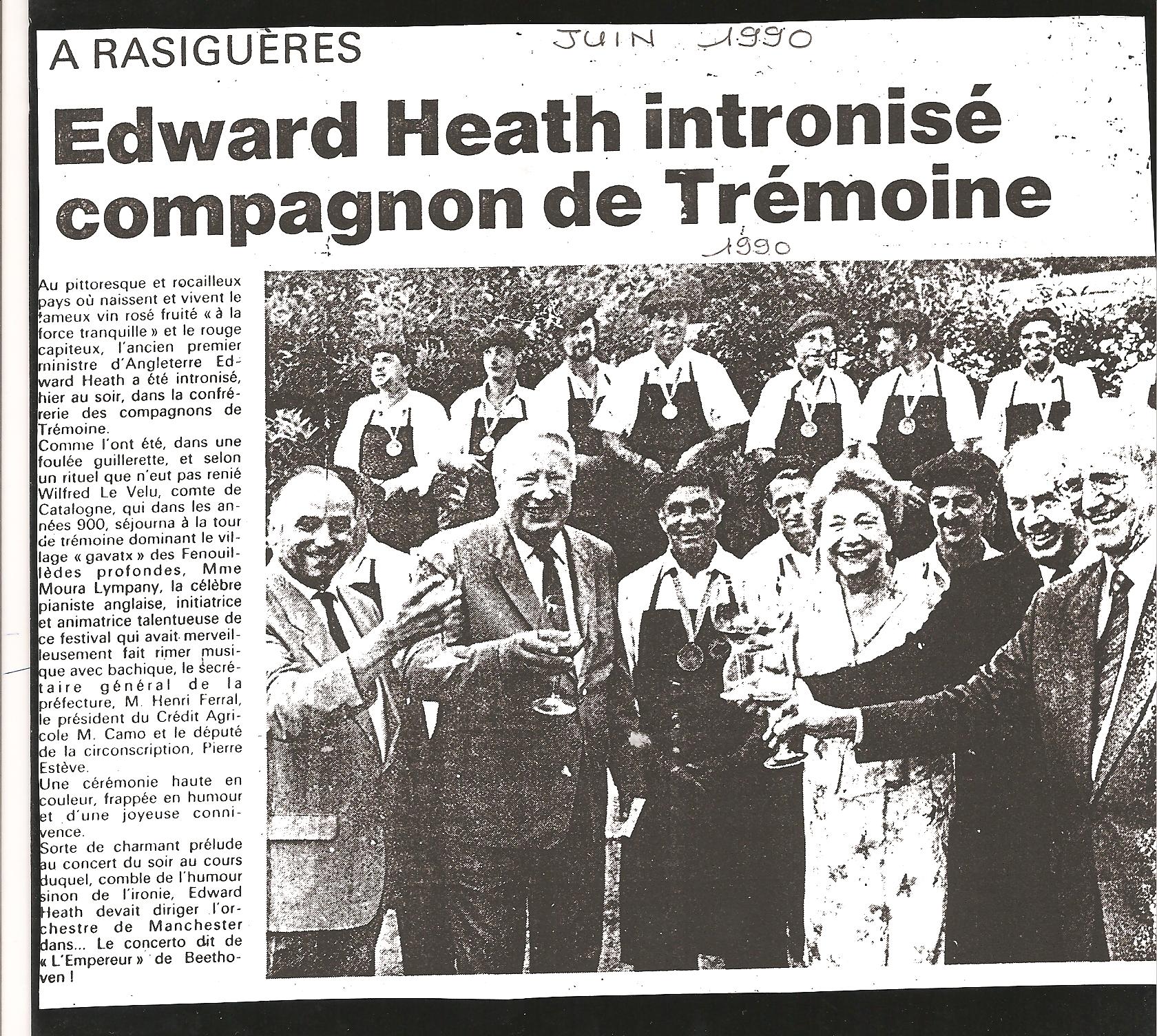 A RASIGUÈRES

JUIN 1990

Edward Heath intronisé compagnon de Trémoine

1990

Au pittoresque et rocailleux pays où naissent et vivent le fameux vin rosé fruité « à la force tranquille » et le rouge capiteux, l'ancien premier ministre d'Angleterre Edward Heath a été intronisé, hier au soir, dans la confrérie des compagnons de Trémoine.
Comme l'ont été, dans une foulée guillerette, et selon un rituel que n'eut pas renié Wilfred Le Velu, comte de Catalogne, qui dans les années 900, séjourna à la tour de trémoine dominant le village « gavatx » des Fenouillèdes profondes, Mme Moura Lympany, la célèbre pianiste anglaise, initiatrice et animatrice talentueuse de ce festival qui avait merveilleusement fait rimer musique avec bachique, le secrétaire général de la préfecture, M. Henri Ferral, le président du Crédit Agricole M. Camo et le député de la circonscription, Pierre Estève.
Une cérémonie haute en couleur, frappée en humour et d'une joyeuse connivence.
Sorte de charmant prélude au concert du soir au cours duquel, comble de l'humour sinon de l'ironie, Edward Heath devait diriger l'orchestre de Manchester dans... Le concerto dit de « L'Empereur » de Beethoven !